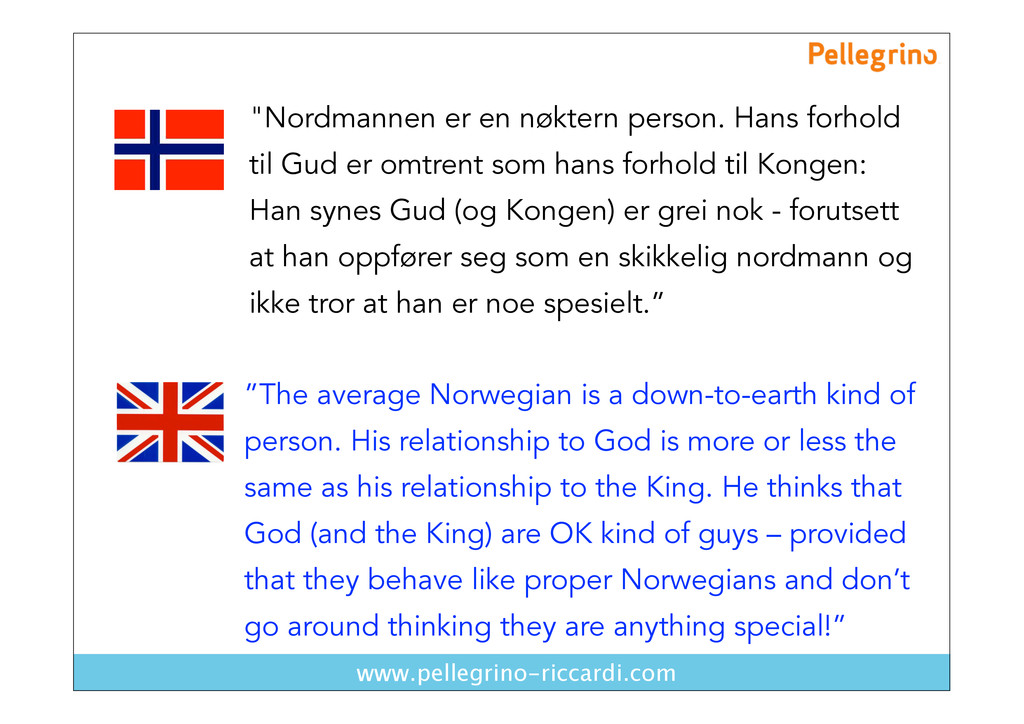 Pellegrino

"Nordmannen er en nøktern person. Hans forhold til Gud er omtrent som hans forhold til Kongen: Han synes Gud (og Kongen) er grei nok - forutsett at han oppfører seg som en skikkelig nordmann og ikke tror at han er noe spesielt."

"The average Norwegian is a down-to-earth kind of person. His relationship to God is more or less the same as his relationship to the King. He thinks that God (and the King) are OK kind of guys – provided that they behave like proper Norwegians and don't go around thinking they are anything special!"

www.pellegrino-riccardi.com